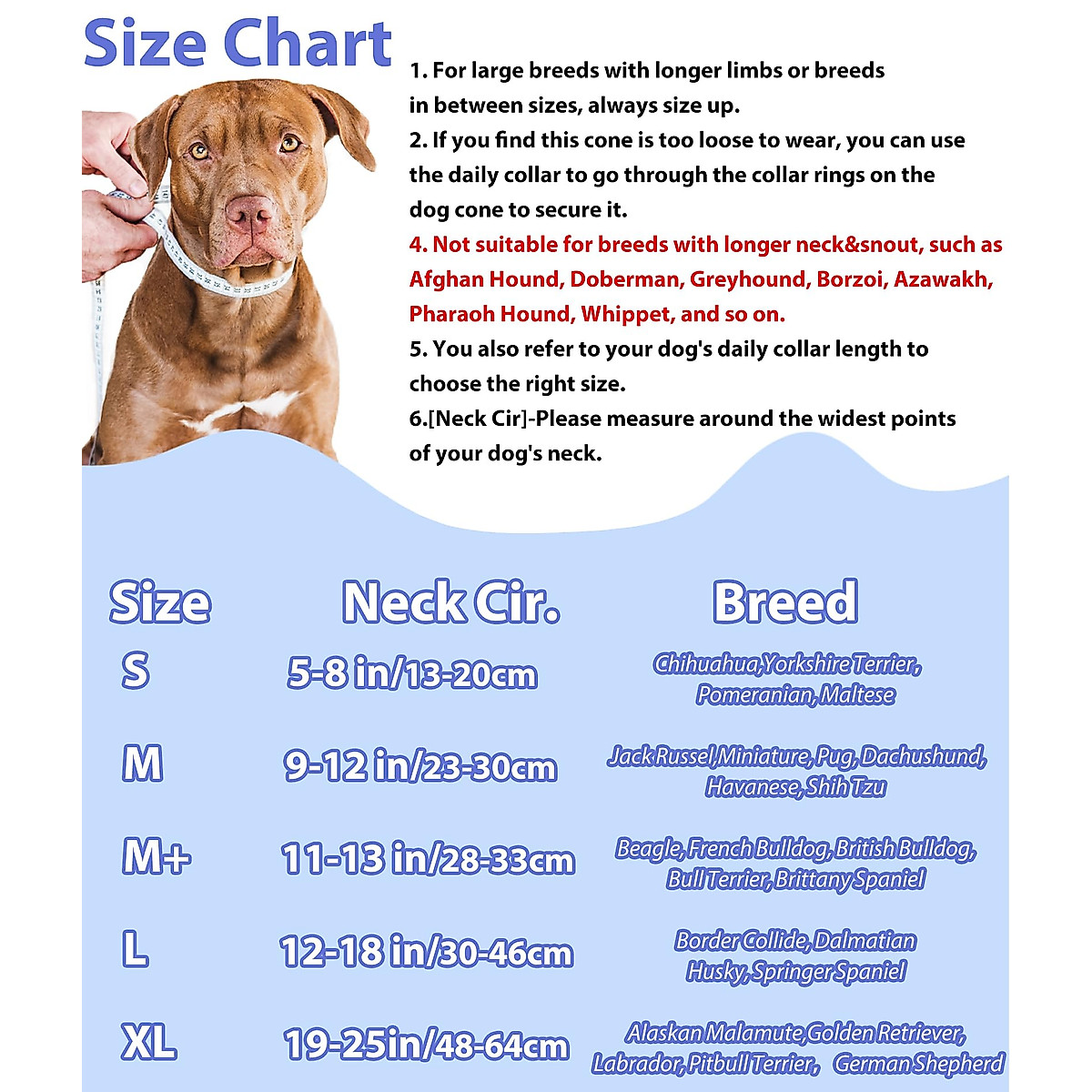 Size Chart

1. For large breeds with longer limbs or breeds in between sizes, always size up.
2. If you find this cone is too loose to wear, you can use the daily collar to go through the collar rings on the dog cone to secure it.
4. Not suitable for breeds with longer neck&snout, such as Afghan Hound, Doberman, Greyhound, Borzoi, Azawakh, Pharaoh Hound, Whippet, and so on.
5. You also refer to your dog's daily collar length to choose the right size.
6.[Neck Cir]-Please measure around the widest points of your dog's neck.

| Size | Neck Cir. | Breed |
|---|---|---|
| S | 5-8 in/13-20cm | Chihuahua,Yorkshire Terrier, Pomeranian, Maltese |
| M | 9-12 in/23-30cm | Jack Russel,Miniature, Pug, Dachushund, Havanese, Shih Tzu |
| M+ | 11-13 in/28-33cm | Beagle, French Bulldog, British Bulldog, Bull Terrier, Brittany Spaniel |
| L | 12-18 in/30-46cm | Border Collide, Dalmatian Husky, Springer Spaniel |
| XL | 19-25in/48-64cm | Alaskan Malamute,Golden Retriever, Labrador, Pitbull Terrier, German Shepherd |